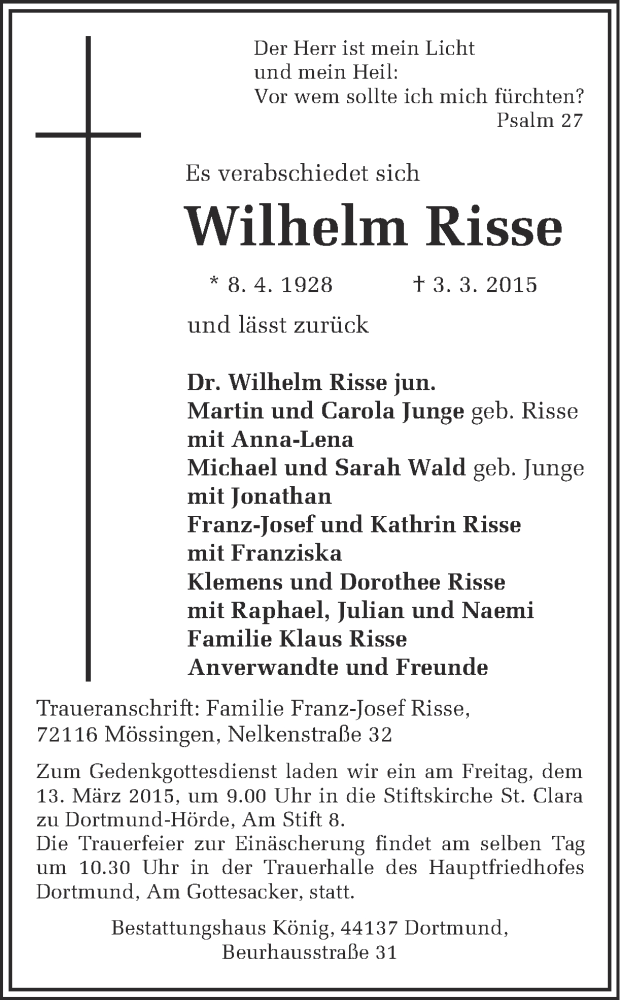 Der Herr ist mein Licht
und mein Heil:
Vor wem sollte ich mich fürchten?
Psalm 27

Es verabschiedet sich

Wilhelm Risse

* 8. 4. 1928 † 3. 3. 2015

und lässt zurück

Dr. Wilhelm Risse jun.
Martin und Carola Junge geb. Risse
mit Anna-Lena
Michael und Sarah Wald geb. Junge
mit Jonathan
Franz-Josef und Kathrin Risse
mit Franziska
Klemens und Dorothee Risse
mit Raphael, Julian und Naemi
Familie Klaus Risse
Anverwandte und Freunde

Traueranschrift: Familie Franz-Josef Risse,
72116 Mössingen, Nelkenstraße 32

Zum Gedenkgottesdienst laden wir ein am Freitag, dem 13. März 2015, um 9.00 Uhr in die Stiftskirche St. Clara zu Dortmund-Hörde, Am Stift 8.
Die Trauerfeier zur Einäscherung findet am selben Tag um 10.30 Uhr in der Trauerhalle des Hauptfriedhofes Dortmund, Am Gottesacker, statt.

Bestattungshaus König, 44137 Dortmund,
Beurhausstraße 31